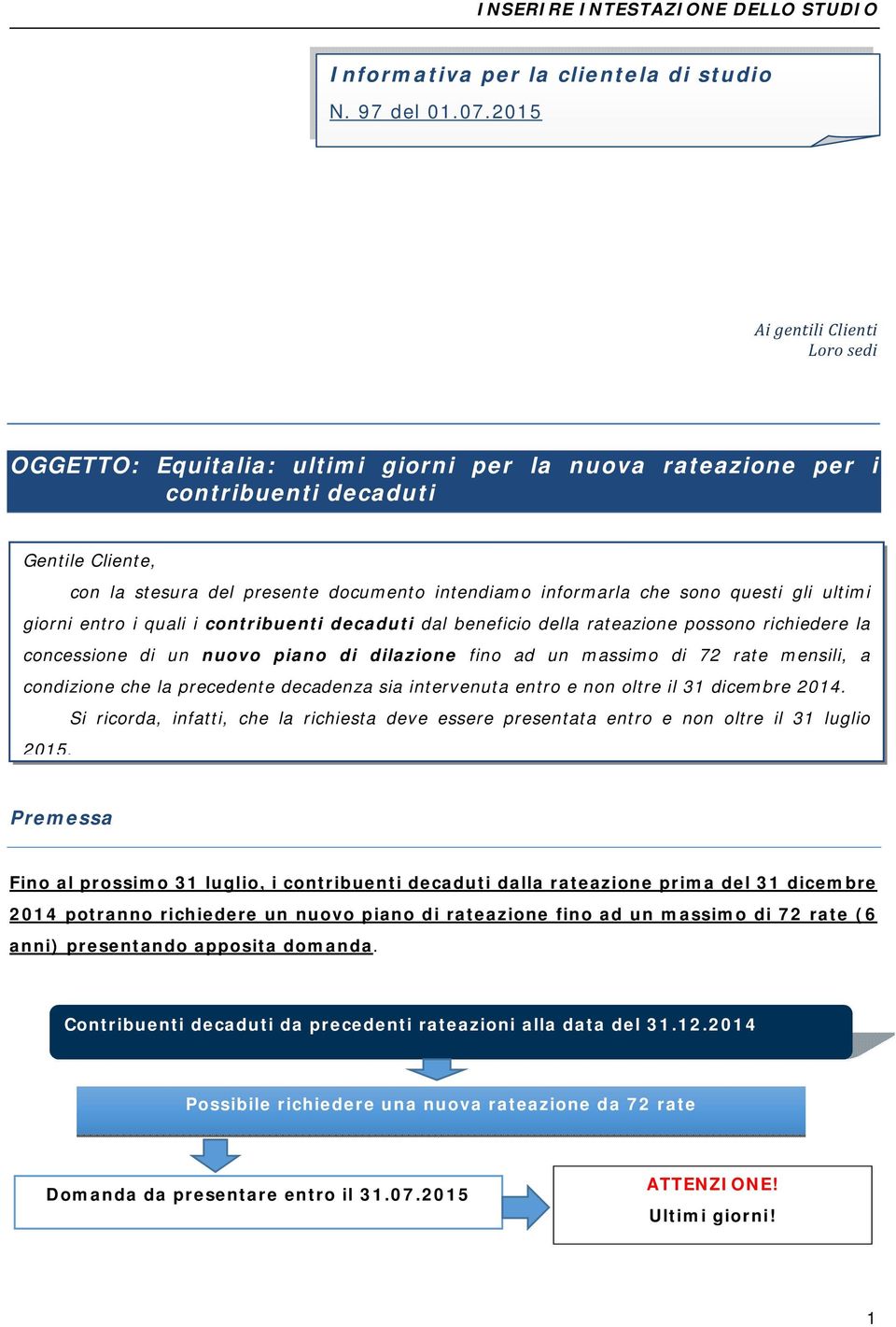 INSERIRE INTESTAZIONE DELLO STUDIO

Informativa per la clientela di studio
N. 97 del 01.07.2015

Ai gentili Clienti
Loro sedi

OGGETTO: Equitalia: ultimi giorni per la nuova rateazione per i contribuenti decaduti

Gentile Cliente,

con la stesura del presente documento intendiamo informarla che sono questi gli ultimi giorni entro i quali i contribuenti decaduti dal beneficio della rateazione possono richiedere la concessione di un nuovo piano di dilazione fino ad un massimo di 72 rate mensili, a condizione che la precedente decadenza sia intervenuta entro e non oltre il 31 dicembre 2014.

Si ricorda, infatti, che la richiesta deve essere presentata entro e non oltre il 31 luglio 2015.

Premessa

Fino al prossimo 31 luglio, i contribuenti decaduti dalla rateazione prima del 31 dicembre 2014 potranno richiedere un nuovo piano di rateazione fino ad un massimo di 72 rate (6 anni) presentando apposita domanda.

Contribuenti decaduti da precedenti rateazioni alla data del 31.12.2014

Possibile richiedere una nuova rateazione da 72 rate

Domanda da presentare entro il 31.07.2015

ATTENZIONE!
Ultimi giorni!

1